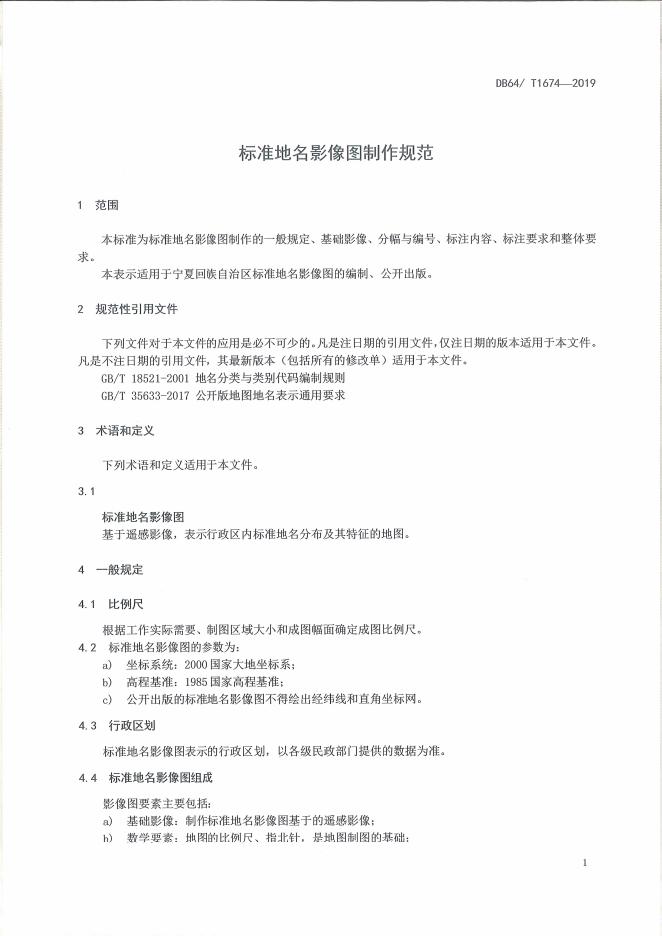 DB64/ T1674—2019

标准地名影像图制作规范

1 范围

本标准为标准地名影像图制作的一般规定、基础影像、分幅与编号、标注内容、标注要求和整体要求。

本表示适用于宁夏回族自治区标准地名影像图的编制、公开出版。

2 规范性引用文件

下列文件对于本文件的应用是必不可少的。凡是注日期的引用文件，仅注日期的版本适用于本文件。凡是不注日期的引用文件，其最新版本（包括所有的修改单）适用于本文件。

GB/T 18521-2001 地名分类与类别代码编制规则

GB/T 35633-2017 公开版地图地名表示通用要求

3 术语和定义

下列术语和定义适用于本文件。

3.1

标准地名影像图

基于遥感影像，表示行政区内标准地名分布及其特征的地图。

4 一般规定

4.1 比例尺

根据工作实际需要、制图区域大小和成图幅面确定成图比例尺。

4.2 标准地名影像图的参数为：

a) 坐标系统：2000 国家大地坐标系；

b) 高程基准：1985 国家高程基准；

c) 公开出版的标准地名影像图不得绘出经纬线和直角坐标网。

4.3 行政区划

标准地名影像图表示的行政区划，以各级民政部门提供的数据为准。

4.4 标准地名影像图组成

影像图要素主要包括：

a) 基础影像：制作标准地名影像图基于的遥感影像；

b) 数学要素：地图的比例尺、指北针，是地图制图的基础；

1